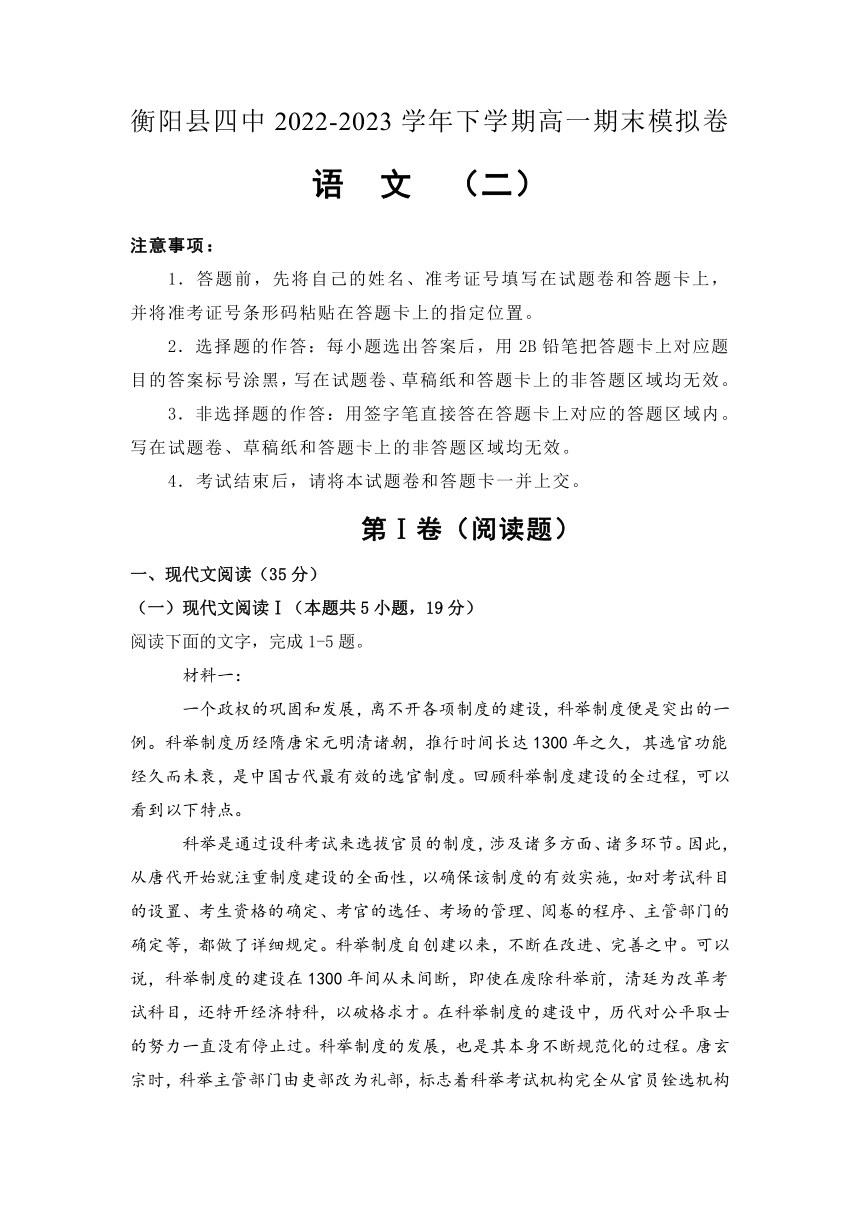 衡阳县四中 2022-2023 学年下学期高一期末模拟卷

语 文 （二）

注意事项：

1．答题前，先将自己的姓名、准考证号填写在试题卷和答题卡上，并将准考证号条形码粘贴在答题卡上的指定位置。

2．选择题的作答：每小题选出答案后，用 2B 铅笔把答题卡上对应题目的答案标号涂黑，写在试题卷、草稿纸和答题卡上的非答题区域均无效。

3．非选择题的作答：用签字笔直接答在答题卡上对应的答题区域内。写在试题卷、草稿纸和答题卡上的非答题区域均无效。

4．考试结束后，请将本试题卷和答题卡一并上交。

第Ⅰ卷（阅读题）

一、现代文阅读（35 分）

（一）现代文阅读Ⅰ（本题共 5 小题，19 分）

阅读下面的文字，完成 1-5 题。

材料一：

一个政权的巩固和发展，离不开各项制度的建设，科举制度便是突出的一例。科举制度历经隋唐宋元明清诸朝，推行时间长达 1300 年之久，其选官功能经久而未衰，是中国古代最有效的选官制度。回顾科举制度建设的全过程，可以看到以下特点。

科举是通过设科考试来选拔官员的制度，涉及诸多方面、诸多环节。因此，从唐代开始就注重制度建设的全面性，以确保该制度的有效实施，如对考试科目的设置、考生资格的确定、考官的选任、考场的管理、阅卷的程序、主管部门的确定等，都做了详细规定。科举制度自创建以来，不断在改进、完善之中。可以说，科举制度的建设在 1300 年间从未间断，即使在废除科举前，清廷为改革考试科目，还特开经济特科，以破格求才。在科举制度的建设中，历代对公平取士的努力一直没有停止过。科举制度的发展，也是其本身不断规范化的过程。唐玄宗时，科举主管部门由吏部改为礼部，标志着科举考试机构完全从官员铨选机构